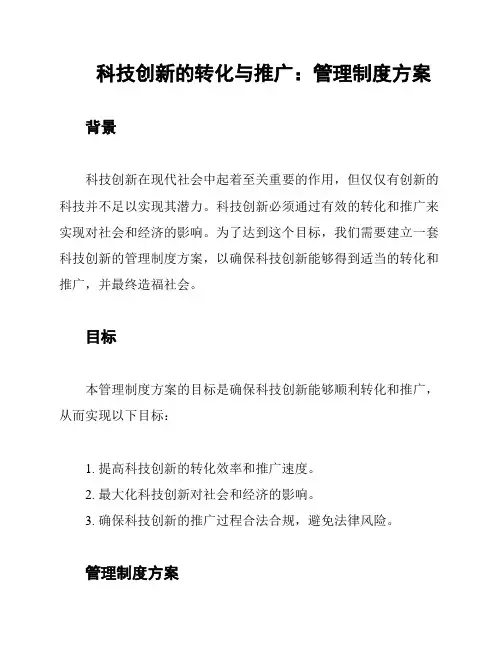 科技创新的转化与推广：管理制度方案

背景

科技创新在现代社会中起着至关重要的作用，但仅仅有创新的科技并不足以实现其潜力。科技创新必须通过有效的转化和推广来实现对社会和经济的影响。为了达到这个目标，我们需要建立一套科技创新的管理制度方案，以确保科技创新能够得到适当的转化和推广，并最终造福社会。

目标

本管理制度方案的目标是确保科技创新能够顺利转化和推广，从而实现以下目标：

1. 提高科技创新的转化效率和推广速度。
2. 最大化科技创新对社会和经济的影响。
3. 确保科技创新的推广过程合法合规，避免法律风险。

管理制度方案